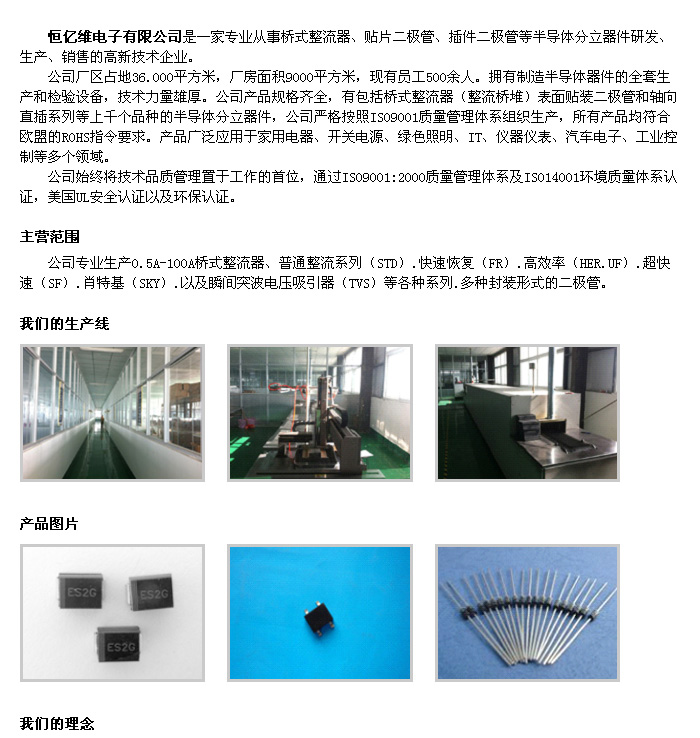 恒亿维电子有限公司是一家专业从事桥式整流器、贴片二极管、插件二极管等半导体分立器件研发、生产、销售的高新技术企业。

公司厂区占地36.000平方米，厂房面积9000平方米，现有员工500余人。拥有制造半导体器件的全套生产和检验设备，技术力量雄厚。公司产品规格齐全，有包括桥式整流器（整流桥堆）表面贴装二极管和轴向直插系列等上千个品种的半导体分立器件，公司严格按照ISO9001质量管理体系组织生产，所有产品均符合欧盟的ROHS指令要求。产品广泛应用于家用电器、开关电源、绿色照明、IT、仪器仪表、汽车电子、工业控制等多个领域。

公司始终将技术品质管理置于工作的首位，通过ISO9001:2000质量管理体系及ISO14001环境质量体系认证，美国UL安全认证以及环保认证。

主营范围

公司专业生产0.5A-100A桥式整流器、普通整流系列（STD）.快速恢复（FR）.高效率（HER.UF）.超快速（SF）.肖特基（SKY）.以及瞬间突波电压吸引器（TVS）等各种系列.多种封装形式的二极管。

我们的生产线

产品图片

ES2G

ES2G

ES2G

我们的理念